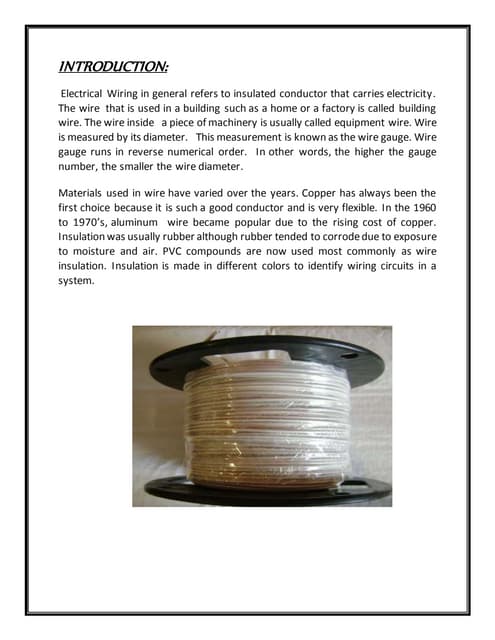 INTRODUCTION:

Electrical Wiring in general refers to insulated conductor that carries electricity. The wire that is used in a building such as a home or a factory is called building wire. The wire inside a piece of machinery is usually called equipment wire. Wire is measured by its diameter. This measurement is known as the wire gauge. Wire gauge runs in reverse numerical order. In other words, the higher the gauge number, the smaller the wire diameter.

Materials used in wire have varied over the years. Copper has always been the first choice because it is such a good conductor and is very flexible. In the 1960 to 1970's, aluminum wire became popular due to the rising cost of copper. Insulation was usually rubber although rubber tended to corrode due to exposure to moisture and air. PVC compounds are now used most commonly as wire insulation. Insulation is made in different colors to identify wiring circuits in a system.